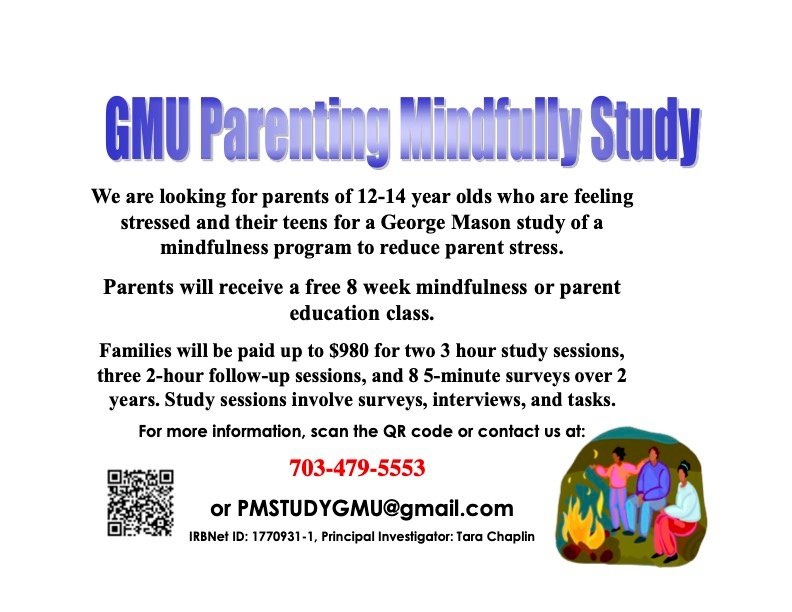 GMU Parenting Mindfully Study

We are looking for parents of 12-14 year olds who are feeling stressed and their teens for a George Mason study of a mindfulness program to reduce parent stress.

Parents will receive a free 8 week mindfulness or parent education class.

Families will be paid up to \$980 for two 3 hour study sessions, three 2-hour follow-up sessions, and 8 5-minute surveys over 2 years. Study sessions involve surveys, interviews, and tasks.

For more information, scan the QR code or contact us at:

703-479-5553

or PMSTUDYGMU@gmail.com

IRBNet ID: 1770931-1, Principal Investigator: Tara Chaplin